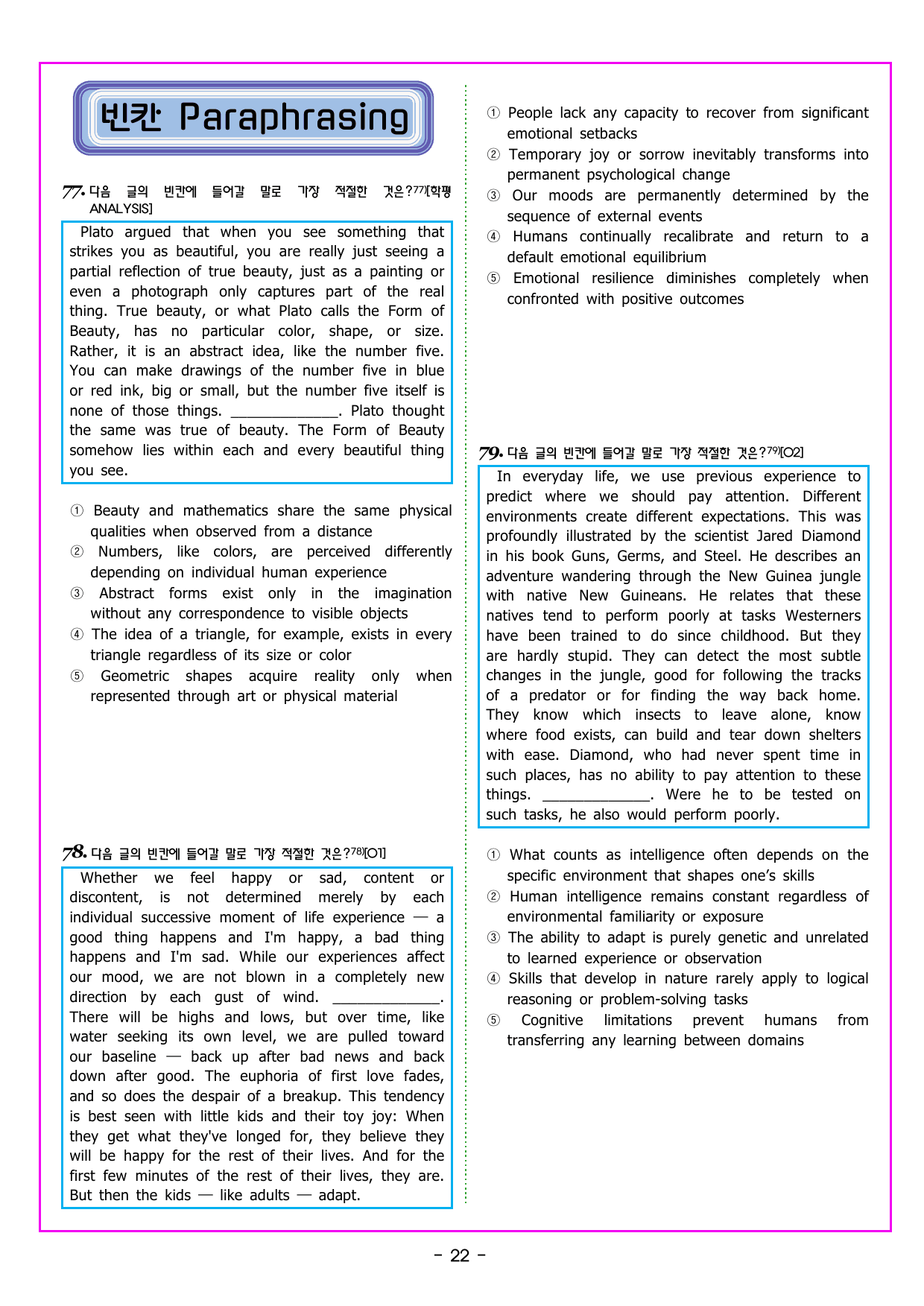 빈칸 Paraphrasing

77. 다음 글의 빈칸에 들어갈 말로 가장 적절한 것은?$^{77)}$[학평 ANALYSIS]

Plato argued that when you see something that strikes you as beautiful, you are really just seeing a partial reflection of true beauty, just as a painting or even a photograph only captures part of the real thing. True beauty, or what Plato calls the Form of Beauty, has no particular color, shape, or size. Rather, it is an abstract idea, like the number five. You can make drawings of the number five in blue or red ink, big or small, but the number five itself is none of those things. ____. Plato thought the same was true of beauty. The Form of Beauty somehow lies within each and every beautiful thing you see.

① Beauty and mathematics share the same physical qualities when observed from a distance
② Numbers, like colors, are perceived differently depending on individual human experience
③ Abstract forms exist only in the imagination without any correspondence to visible objects
④ The idea of a triangle, for example, exists in every triangle regardless of its size or color
⑤ Geometric shapes acquire reality only when represented through art or physical material

78. 다음 글의 빈칸에 들어갈 말로 가장 적절한 것은?$^{78)}$[O1]

Whether we feel happy or sad, content or discontent, is not determined merely by each individual successive moment of life experience — a good thing happens and I'm happy, a bad thing happens and I'm sad. While our experiences affect our mood, we are not blown in a completely new direction by each gust of wind. ____. There will be highs and lows, but over time, like water seeking its own level, we are pulled toward our baseline — back up after bad news and back down after good. The euphoria of first love fades, and so does the despair of a breakup. This tendency is best seen with little kids and their toy joy: When they get what they've longed for, they believe they will be happy for the rest of their lives. And for the first few minutes of the rest of their lives, they are. But then the kids — like adults — adapt.

① People lack any capacity to recover from significant emotional setbacks
② Temporary joy or sorrow inevitably transforms into permanent psychological change
③ Our moods are permanently determined by the sequence of external events
④ Humans continually recalibrate and return to a default emotional equilibrium
⑤ Emotional resilience diminishes completely when confronted with positive outcomes

79. 다음 글의 빈칸에 들어갈 말로 가장 적절한 것은?$^{79)}$[O2]

In everyday life, we use previous experience to predict where we should pay attention. Different environments create different expectations. This was profoundly illustrated by the scientist Jared Diamond in his book Guns, Germs, and Steel. He describes an adventure wandering through the New Guinea jungle with native New Guineans. He relates that these natives tend to perform poorly at tasks Westerners have been trained to do since childhood. But they are hardly stupid. They can detect the most subtle changes in the jungle, good for following the tracks of a predator or for finding the way back home. They know which insects to leave alone, know where food exists, can build and tear down shelters with ease. Diamond, who had never spent time in such places, has no ability to pay attention to these things. ____. Were he to be tested on such tasks, he also would perform poorly.

① What counts as intelligence often depends on the specific environment that shapes one's skills
② Human intelligence remains constant regardless of environmental familiarity or exposure
③ The ability to adapt is purely genetic and unrelated to learned experience or observation
④ Skills that develop in nature rarely apply to logical reasoning or problem-solving tasks
⑤ Cognitive limitations prevent humans from transferring any learning between domains

- 22 -